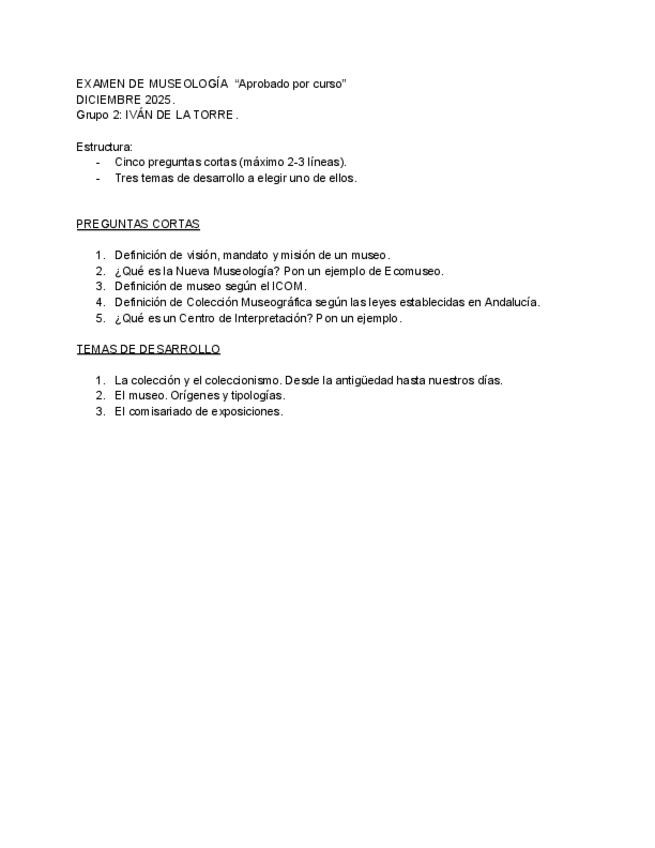 EXAMEN DE MUSEOLOGÍA "Aprobado por curso"
DICIEMBRE 2025.
Grupo 2: IVÁN DE LA TORRE.

Estructura:
- Cinco preguntas cortas (máximo 2-3 líneas).
- Tres temas de desarrollo a elegir uno de ellos.

PREGUNTAS CORTAS

1. Definición de visión, mandato y misión de un museo.
2. ¿Qué es la Nueva Museología? Pon un ejemplo de Ecomuseo.
3. Definición de museo según el ICOM.
4. Definición de Colección Museográfica según las leyes establecidas en Andalucía.
5. ¿Qué es un Centro de Interpretación? Pon un ejemplo.

TEMAS DE DESARROLLO

1. La colección y el coleccionismo. Desde la antigüedad hasta nuestros días.
2. El museo. Orígenes y tipologías.
3. El comisariado de exposiciones.